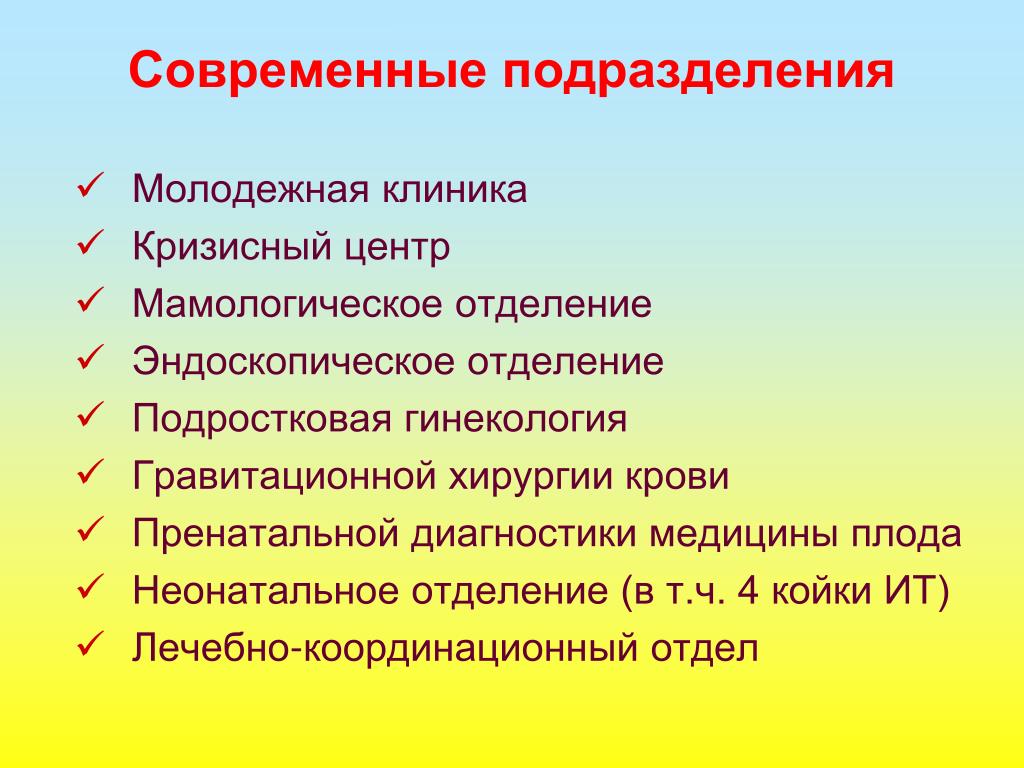 Современные подразделения

✓ Молодежная клиника
✓ Кризисный центр
✓ Мамологическое отделение
✓ Эндоскопическое отделение
✓ Подростковая гинекология
✓ Гравитационной хирургии крови
✓ Пренатальной диагностики медицины плода
✓ Неонатальное отделение (в т.ч. 4 койки ИТ)
✓ Лечебно-координационный отдел